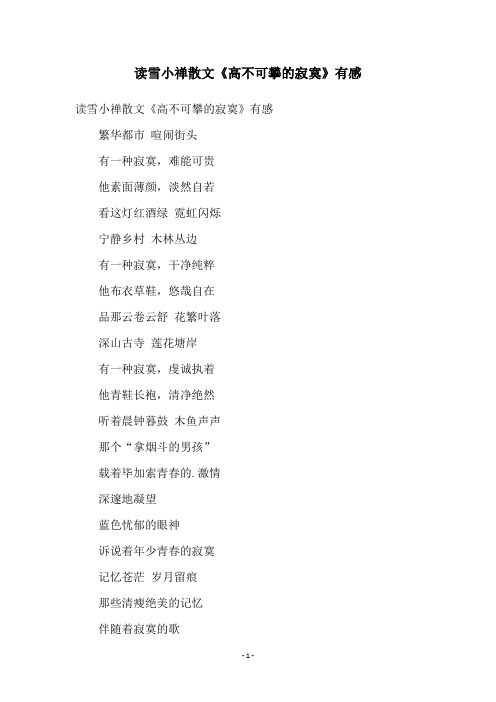 读雪小禅散文《高不可攀的寂寞》有感

读雪小禅散文《高不可攀的寂寞》有感

繁华都市 喧闹街头

有一种寂寞，难能可贵

他素面薄颜，淡然自若

看这灯红酒绿 霓虹闪烁

宁静乡村 木林丛边

有一种寂寞，干净纯粹

他布衣草鞋，悠哉自在

品那云卷云舒 花繁叶落

深山古寺 莲花塘岸

有一种寂寞，虔诚执着

他青鞋长袍，清净绝然

听着晨钟暮鼓 木鱼声声

那个“拿烟斗的男孩”

载着毕加索青春的.激情

深邃地凝望

蓝色忧郁的眼神

诉说着年少青春的寂寞

记忆苍茫 岁月留痕

那些清瘦绝美的记忆

伴随着寂寞的歌

- 1 -